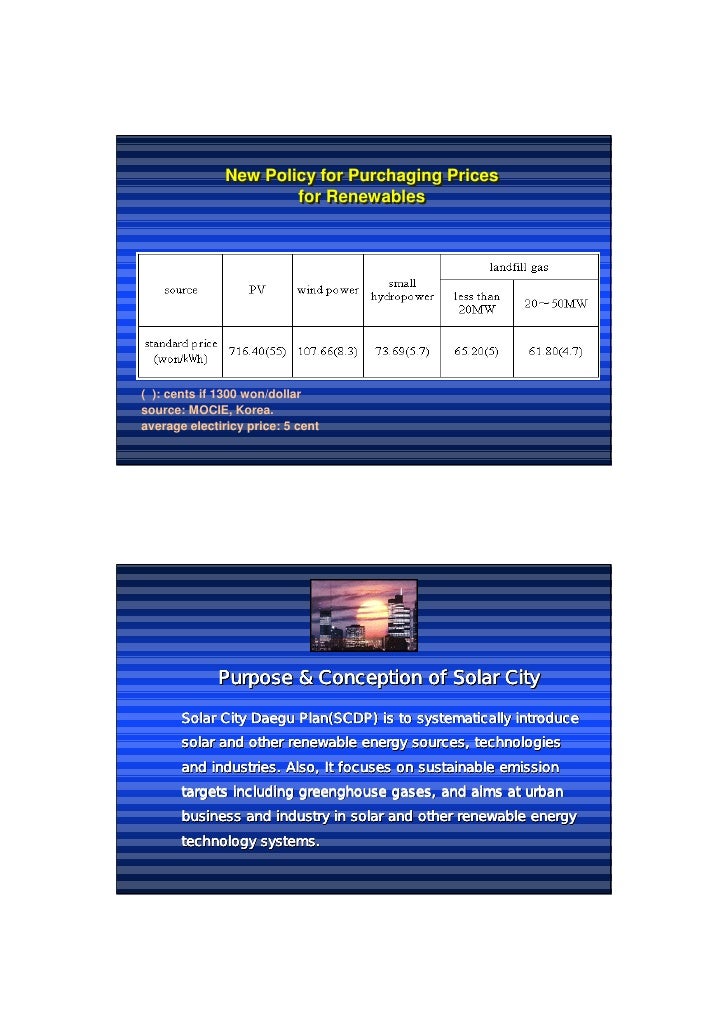 New Policy for Purchaging Prices for Renewables

| source | PV | wind power | small hydropower | landfill gas less than 20MW | landfill gas 20~50MW |
|---|---|---|---|---|---|
| standard price (won/kWh) | 716.40(55) | 107.66(8.3) | 73.69(5.7) | 65.20(5) | 61.80(4.7) |

( ): cents if 1300 won/dollar
source: MOCIE, Korea.
average electiricy price: 5 cent

Purpose & Conception of Solar City

Solar City Daegu Plan(SCDP) is to systematically introduce solar and other renewable energy sources, technologies and industries. Also, It focuses on sustainable emission targets including greenghouse gases, and aims at urban business and industry in solar and other renewable energy technology systems.